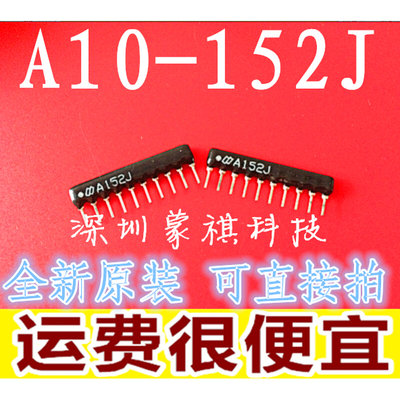 A10-152J

A152J

A152J

深圳蒙祺科技

全新原装 可直接拍

运费很便宜